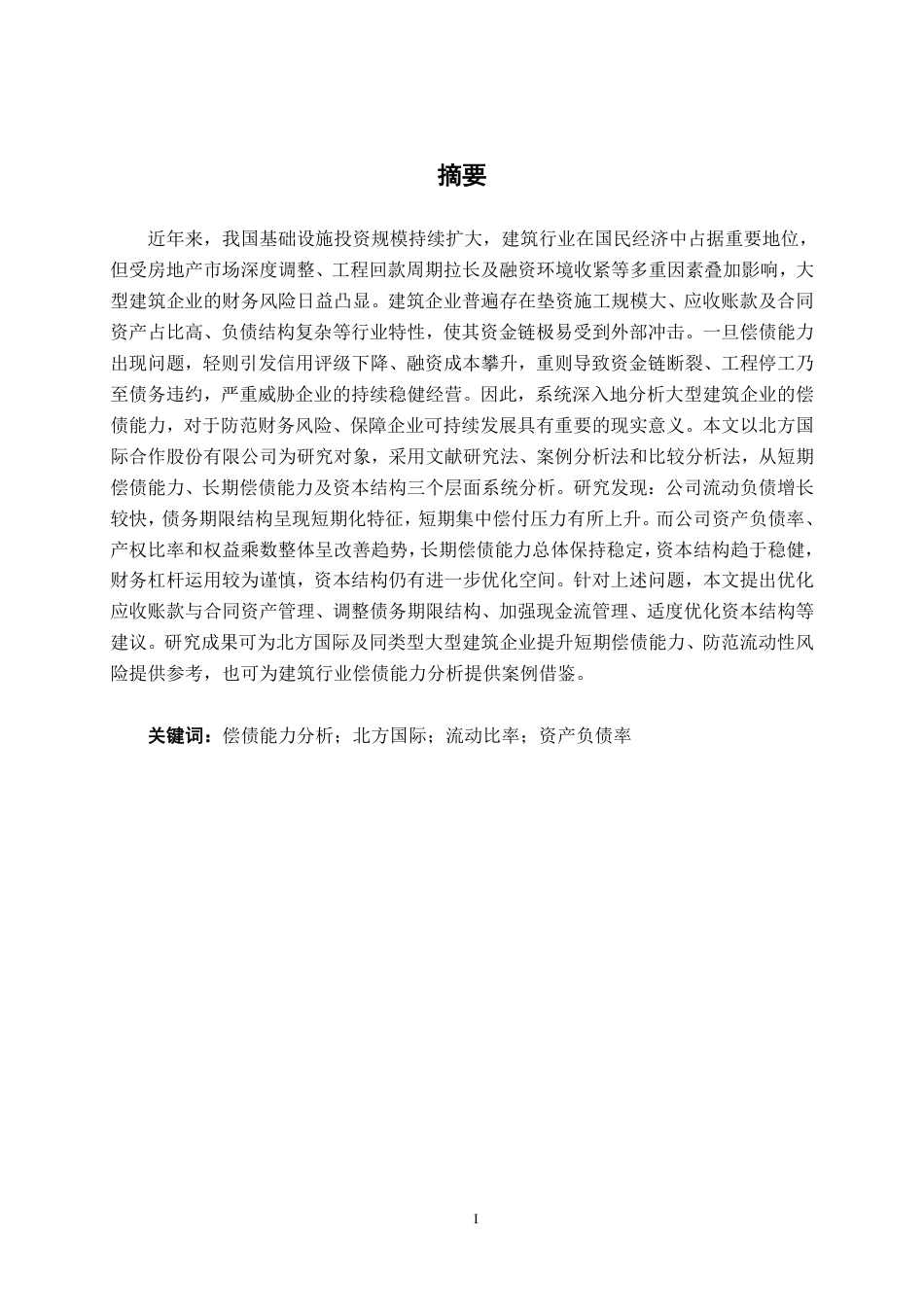 摘要

近年来，我国基础设施投资规模持续扩大，建筑行业在国民经济中占据重要地位，但受房地产市场深度调整、工程回款周期拉长及融资环境收紧等多重因素叠加影响，大型建筑企业的财务风险日益凸显。建筑企业普遍存在垫资施工规模大、应收账款及合同资产占比高、负债结构复杂等行业特性，使其资金链极易受到外部冲击。一旦偿债能力出现问题，轻则引发信用评级下降、融资成本攀升，重则导致资金链断裂、工程停工乃至债务违约，严重威胁企业的持续稳健经营。因此，系统深入地分析大型建筑企业的偿债能力，对于防范财务风险、保障企业可持续发展具有重要的现实意义。本文以北方国际合作股份有限公司为研究对象，采用文献研究法、案例分析法和比较分析法，从短期偿债能力、长期偿债能力及资本结构三个层面系统分析。研究发现：公司流动负债增长较快，债务期限结构呈现短期化特征，短期集中偿付压力有所上升。而公司资产负债率、产权比率和权益乘数整体呈改善趋势，长期偿债能力总体保持稳定，资本结构趋于稳健，财务杠杆运用较为谨慎，资本结构仍有进一步优化空间。针对上述问题，本文提出优化应收账款与合同资产管理、调整债务期限结构、加强现金流管理、适度优化资本结构等建议。研究成果可为北方国际及同类型大型建筑企业提升短期偿债能力、防范流动性风险提供参考，也可为建筑行业偿债能力分析提供案例借鉴。

关键词：偿债能力分析；北方国际；流动比率；资产负债率

I